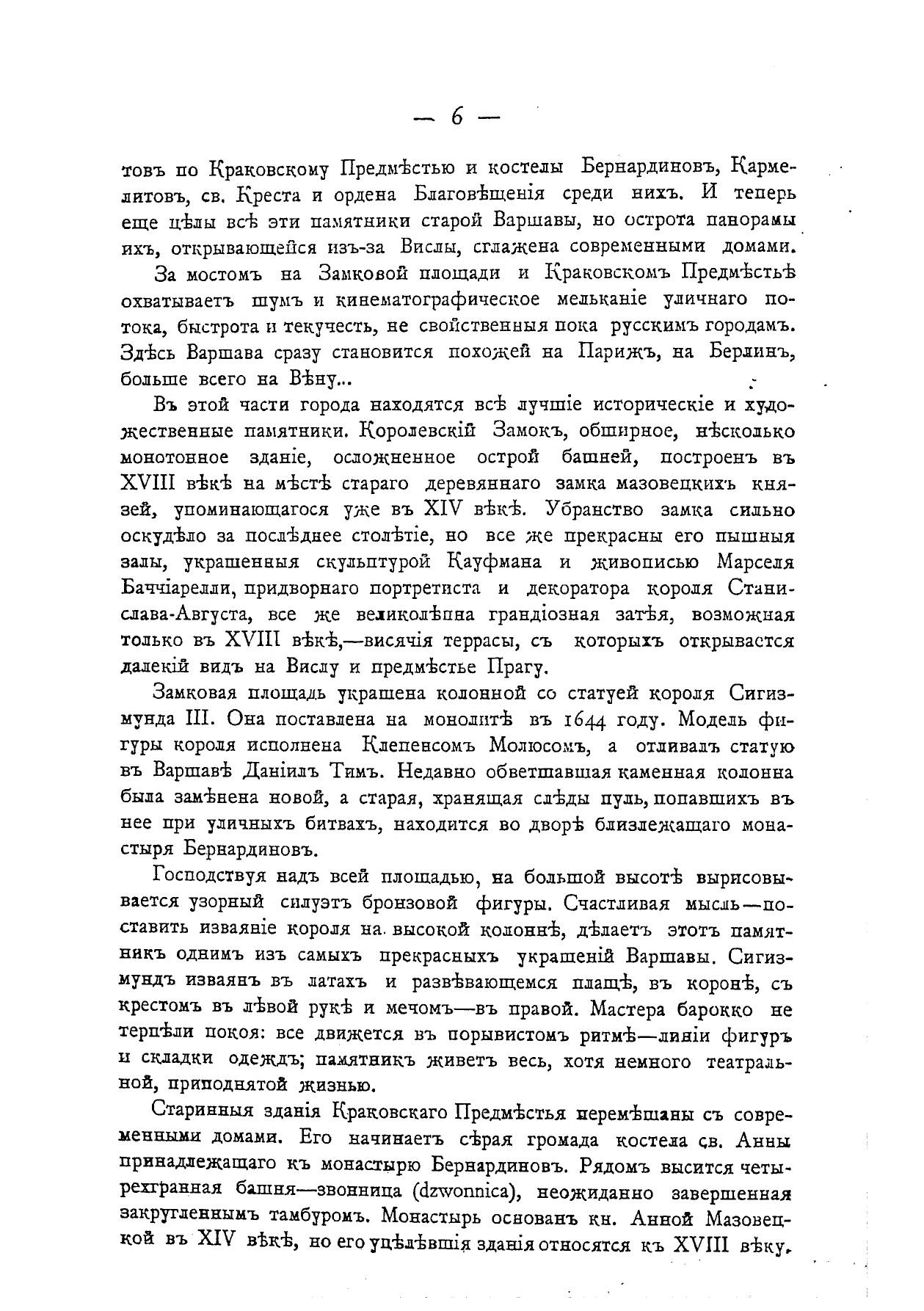 — 6 —

товъ по Краковскому Предмѣстью и костелы Бернардиновъ, Кармелитовъ, св. Креста и ордена Благовѣщенія среди нихъ. И теперь еще цѣлы всѣ эти памятники старой Варшавы, но острота панорамы ихъ, открывающейся изъ-за Вислы, сглажена современными домами.

За мостомъ на Замковой площади и Краковскомъ Предмѣстьѣ охватываетъ шумъ и кинематографическое мельканіе уличнаго потока, быстрота и текучесть, не свойственныя пока русскимъ городамъ. Здѣсь Варшава сразу становится похожей на Парижъ, на Берлинъ, больше всего на Вѣну...

Въ этой части города находятся всѣ лучшіе историческіе и художественные памятники. Королевскій Замокъ, обширное, нѣсколько монотонное зданіе, осложненное острой башней, построенъ въ XVIII вѣкѣ на мѣстѣ стараго деревяннаго замка мазовецкихъ князей, упоминающагося уже въ XIV вѣкѣ. Убранство замка сильно оскудѣло за послѣднее столѣтіе, но все же прекрасны его пышныя залы, украшенныя скульптурой Кауфмана и живописью Марселя Баччіарелли, придворнаго портретиста и декоратора короля Станислава-Августа, все же великолѣпна грандіозная затѣя, возможная только въ XVIII вѣкѣ,—висячія террасы, съ которыхъ открывается далекій видъ на Вислу и предмѣстье Прагу.

Замковая площадь украшена колонной со статуей короля Сигизмунда III. Она поставлена на монолитѣ въ 1644 году. Модель фигуры короля исполнена Клепенсомъ Молюсомъ, а отливалъ статую въ Варшавѣ Даніилъ Тимъ. Недавно обветшавшая каменная колонна была замѣнена новой, а старая, хранящая слѣды пуль, попавшихъ въ нее при уличныхъ битвахъ, находится во дворѣ близлежащаго монастыря Бернардиновъ.

Господствуя надъ всей площадью, на большой высотѣ вырисовывается узорный силуэтъ бронзовой фигуры. Счастливая мысль—поставить изваяніе короля на высокой колоннѣ, дѣлаетъ этотъ памятникъ однимъ изъ самыхъ прекрасныхъ украшеній Варшавы. Сигизмундъ изваянъ въ латахъ и развѣвающемся плащѣ, въ коронѣ, съ крестомъ въ лѣвой рукѣ и мечомъ—въ правой. Мастера барокко не терпѣли покоя: все движется въ порывистомъ ритмѣ—линіи фигуръ и складки одеждъ; памятникъ живетъ весь, хотя немного театральной, приподнятой жизнью.

Старинныя зданія Краковскаго Предмѣстья перемѣшаны съ современными домами. Его начинаетъ сѣрая громада костела св. Анны принадлежащаго къ монастырю Бернардиновъ. Рядомъ высится четырехгранная башня—звонница (dzwonnica), неожиданно завершенная закругленнымъ тамбуромъ. Монастырь основанъ кн. Анной Мазовецкой въ XIV вѣкѣ, но его уцѣлѣвшія зданія относятся къ XVIII вѣку.